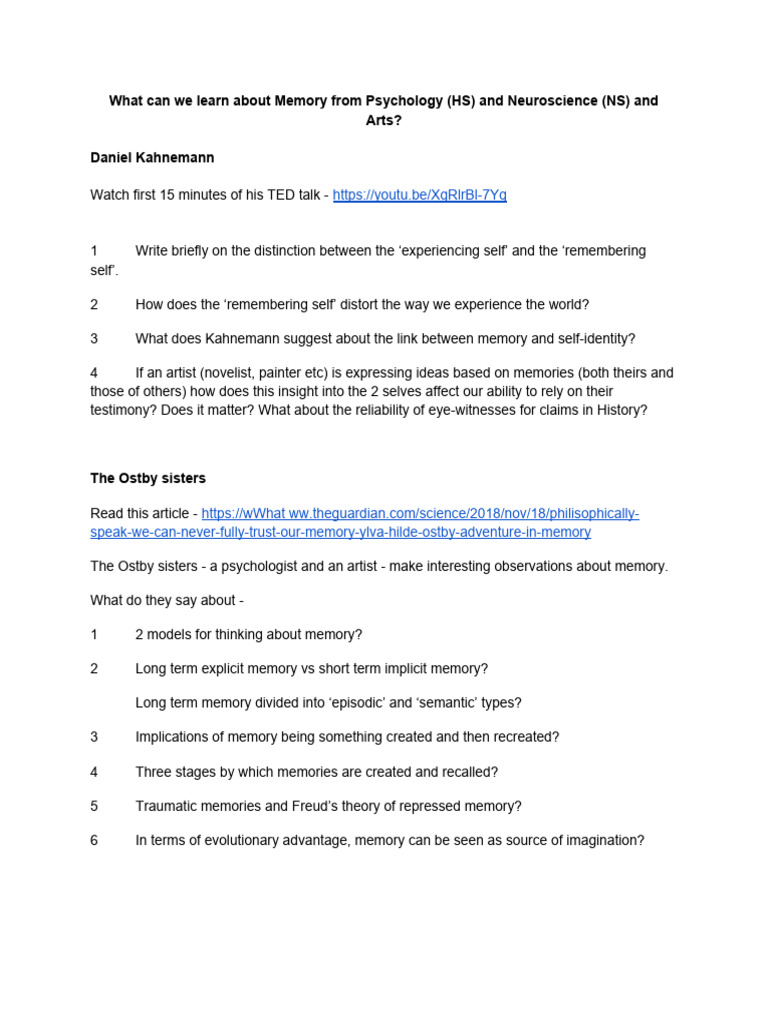 What can we learn about Memory from Psychology (HS) and Neuroscience (NS) and Arts?

Daniel Kahnemann

Watch first 15 minutes of his TED talk - https://youtu.be/XgRlrBl-7Yg

1 Write briefly on the distinction between the 'experiencing self' and the 'remembering self'.

2 How does the 'remembering self' distort the way we experience the world?

3 What does Kahnemann suggest about the link between memory and self-identity?

4 If an artist (novelist, painter etc) is expressing ideas based on memories (both theirs and those of others) how does this insight into the 2 selves affect our ability to rely on their testimony? Does it matter? What about the reliability of eye-witnesses for claims in History?

The Ostby sisters

Read this article - https://wWhat ww.theguardian.com/science/2018/nov/18/philisophically-speak-we-can-never-fully-trust-our-memory-ylva-hilde-ostby-adventure-in-memory

The Ostby sisters - a psychologist and an artist - make interesting observations about memory.

What do they say about -

1 2 models for thinking about memory?

2 Long term explicit memory vs short term implicit memory?

Long term memory divided into 'episodic' and 'semantic' types?

3 Implications of memory being something created and then recreated?

4 Three stages by which memories are created and recalled?

5 Traumatic memories and Freud's theory of repressed memory?

6 In terms of evolutionary advantage, memory can be seen as source of imagination?